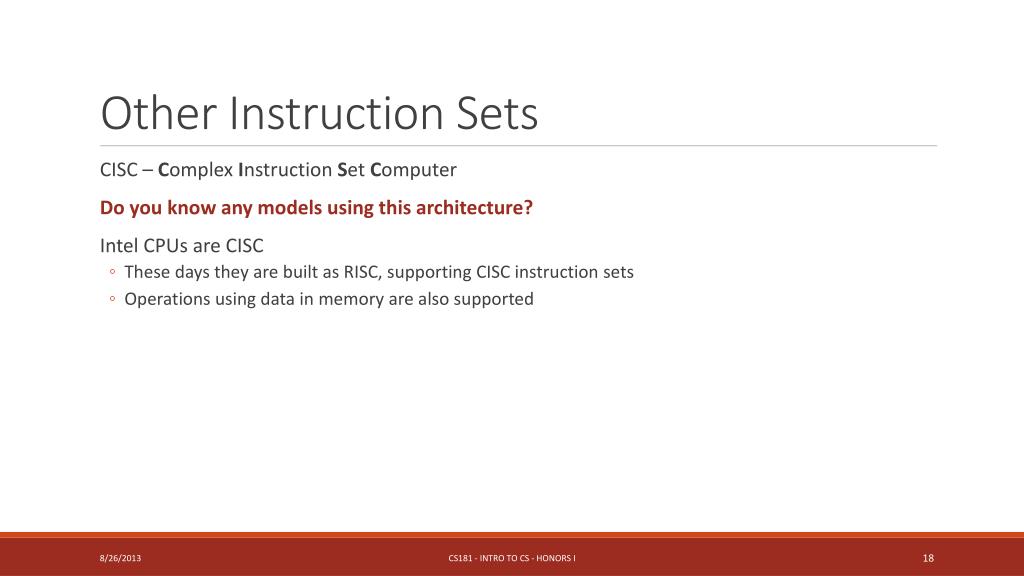 Other Instruction Sets

CISC – Complex Instruction Set Computer

Do you know any models using this architecture?

Intel CPUs are CISC

◦ These days they are built as RISC, supporting CISC instruction sets

◦ Operations using data in memory are also supported

8/26/2013

CS181 - INTRO TO CS - HONORS I

18